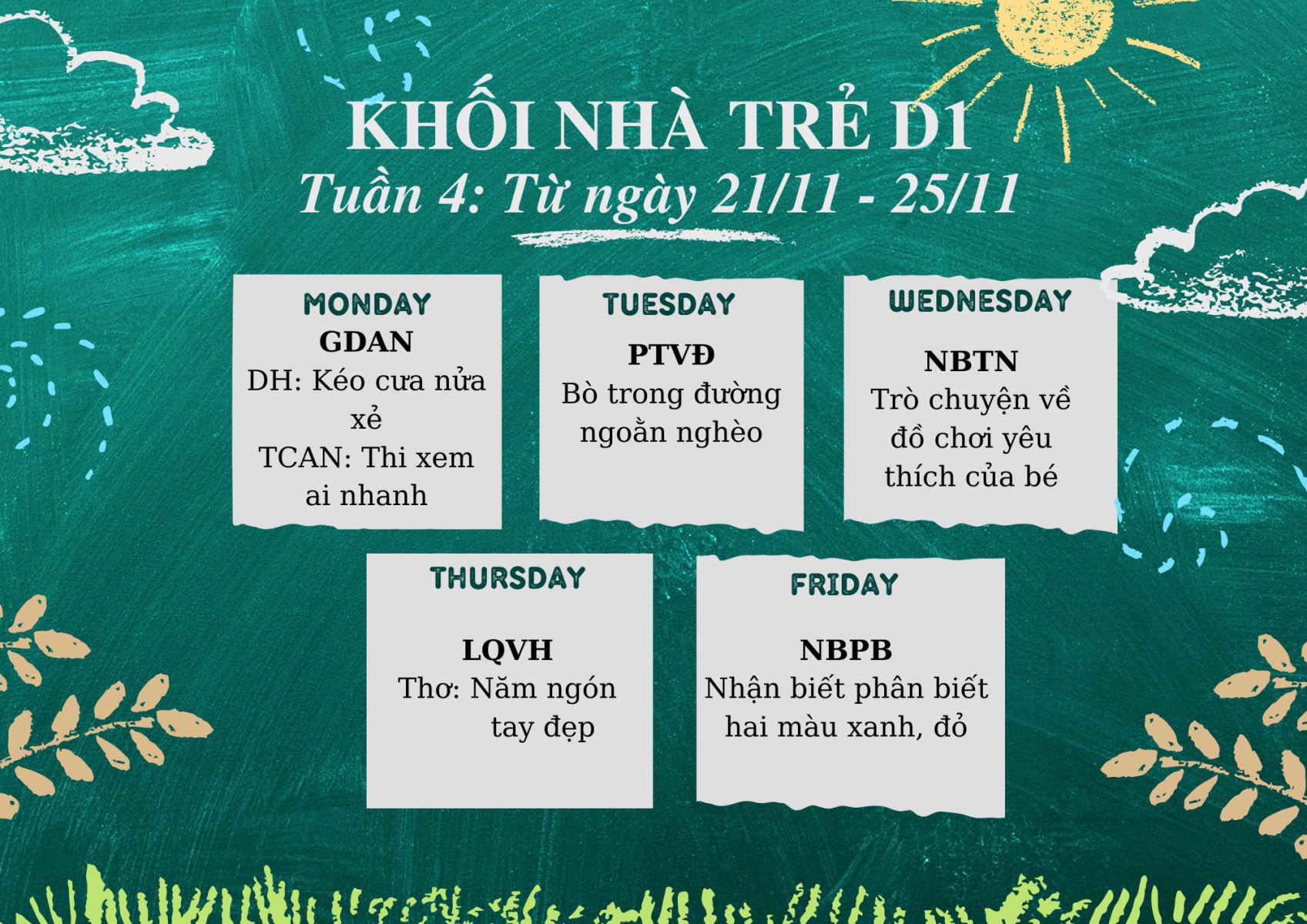 KHỐI NHÀ TRẺ D1
Tuần 4: Từ ngày 21/11 - 25/11

MONDAY
GDAN
DH: Kéo cưa nửa xẻ
TCAN: Thi xem ai nhanh

TUESDAY
PTVĐ
Bò trong đường ngoằn nghèo

WEDNESDAY
NBTN
Trò chuyện về đồ chơi yêu thích của bé

THURSDAY
LQVH
Thơ: Năm ngón tay đẹp

FRIDAY
NBPB
Nhận biết phân biết hai màu xanh, đỏ